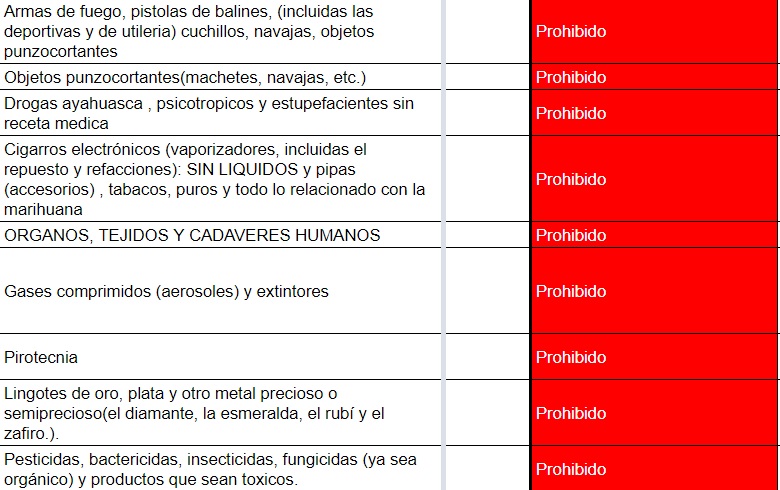 | | | |
|---|---|---|
| Armas de fuego, pistolas de balines, (incluidas las deportivas y de utileria) cuchillos, navajas, objetos punzocortantes | | Prohibido |
| Objetos punzocortantes(machetes, navajas, etc.) | | Prohibido |
| Drogas ayahuasca , psicotropicos y estupefacientes sin receta medica | | Prohibido |
| Cigarros electrónicos (vaporizadores, incluidas el repuesto y refacciones): SIN LIQUIDOS y pipas (accesorios) , tabacos, puros y todo lo relacionado con la marihuana | | Prohibido |
| ORGANOS, TEJIDOS Y CADAVERES HUMANOS | | Prohibido |
| Gases comprimidos (aerosoles) y extintores | | Prohibido |
| Pirotecnia | | Prohibido |
| Lingotes de oro, plata y otro metal precioso o semiprecioso(el diamante, la esmeralda, el rubí y el zafiro.). | | Prohibido |
| Pesticidas, bactericidas, insecticidas, fungicidas (ya sea orgánico) y productos que sean toxicos. | | Prohibido |